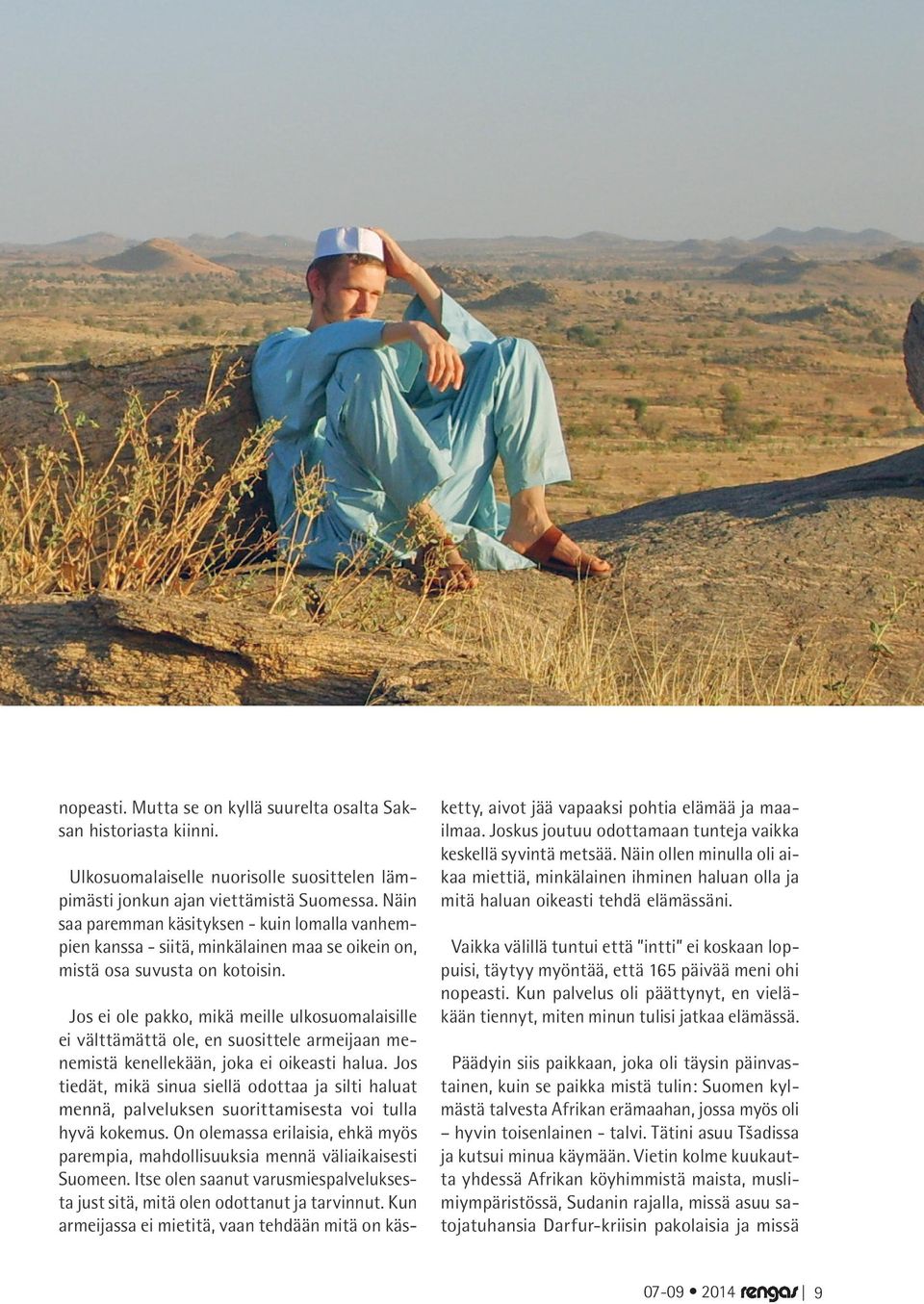 nopeasti. Mutta se on kyllä suurelta osalta Saksan historiasta kiinni.

Ulkosuomalaiselle nuorisolle suosittelen lämpimästi jonkun ajan viettämistä Suomessa. Näin saa paremman käsityksen - kuin lomalla vanhempien kanssa - siitä, minkälainen maa se oikein on, mistä osa suvusta on kotoisin.

Jos ei ole pakko, mikä meille ulkosuomalaisille ei välttämättä ole, en suosittele armeijaan menemistä kenellekään, joka ei oikeasti halua. Jos tiedät, mikä sinua siellä odottaa ja silti haluat mennä, palveluksen suorittamisesta voi tulla hyvä kokemus. On olemassa erilaisia, ehkä myös parempia, mahdollisuuksia mennä väliaikaisesti Suomeen. Itse olen saanut varusmiespalveluksesta just sitä, mitä olen odottanut ja tarvinnut. Kun armeijassa ei mietitä, vaan tehdään mitä on käsketty, aivot jää vapaaksi pohtia elämää ja maailmaa. Joskus joutuu odottamaan tunteja vaikka keskellä syvintä metsää. Näin ollen minulla oli aikaa miettiä, minkälainen ihminen haluan olla ja mitä haluan oikeasti tehdä elämässäni.

Vaikka välillä tuntui että "intti" ei koskaan loppuisi, täytyy myöntää, että 165 päivää meni ohi nopeasti. Kun palvelus oli päättynyt, en vieläkään tiennyt, miten minun tulisi jatkaa elämässä.

Päädyin siis paikkaan, joka oli täysin päinvastainen, kuin se paikka mistä tulin: Suomen kylmästä talvesta Afrikan erämaahan, jossa myös oli – hyvin toisenlainen - talvi. Tätini asuu Tšadissa ja kutsui minua käymään. Vietin kolme kuukautta yhdessä Afrikan köyhimmistä maista, muslimiympäristössä, Sudanin rajalla, missä asuu satojatuhansia Darfur-kriisin pakolaisia ja missä

07-09 • 2014 rengas | 9